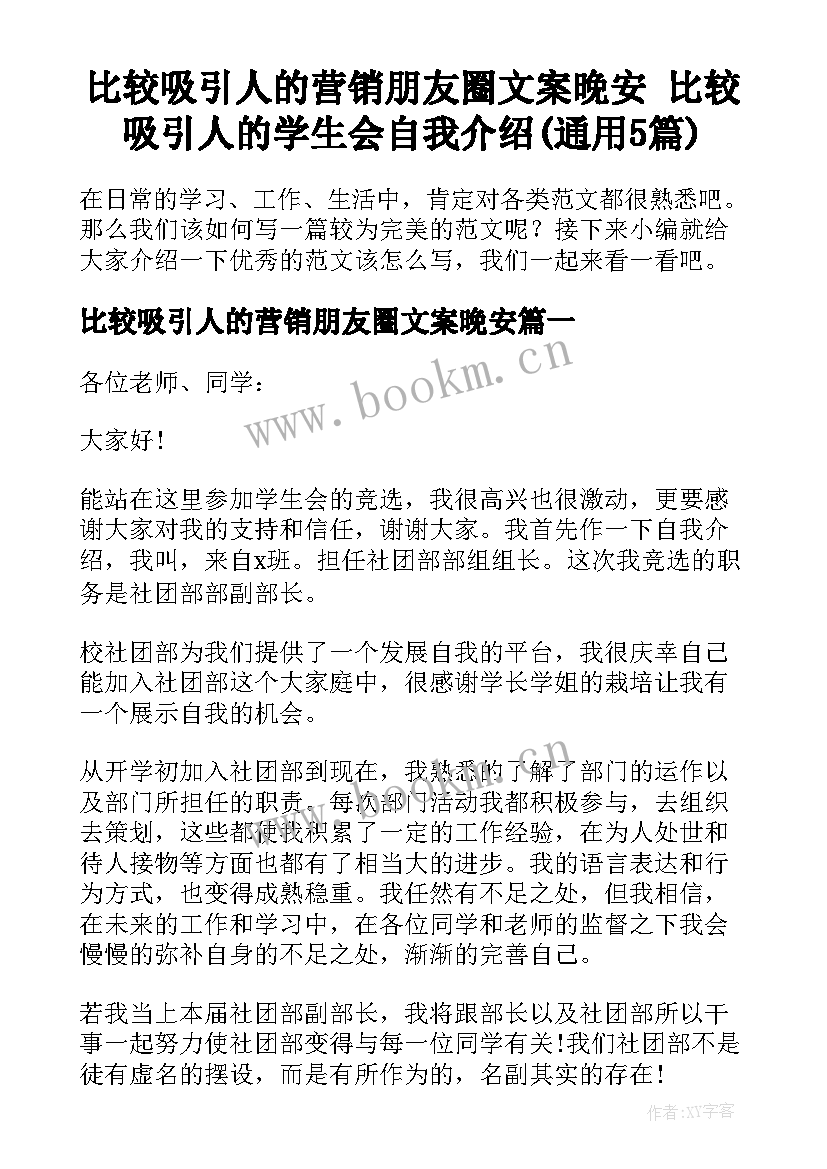 比较吸引人的营销朋友圈文案晚安 比较吸引人的学生会自我介绍(通用5篇)

在日常的学习、工作、生活中，肯定对各类范文都很熟悉吧。那么我们该如何写一篇较为完美的范文呢？接下来小编就给大家介绍一下优秀的范文该怎么写，我们一起来看一看吧。

比较吸引人的营销朋友圈文案晚安篇一

各位老师、同学：

大家好！

能站在这里参加学生会的竞选，我很高兴也很激动，更要感谢大家对我的支持和信任，谢谢大家。我首先作一下自我介绍，我叫，来自x班。担任社团部部组组长。这次我竞选的职务是社团部部副部长。

校社团部为我们提供了一个发展自我的平台，我很庆幸自己能加入社团部这个大家庭中，很感谢学长学姐的栽培让我有一个展示自我的机会。

从开学初加入社团部到现在，我熟悉的了解了部门的运作以及部门所担任的职责。每次部门活动我都积极参与，去组织去策划，这些都使我积累了一定的工作经验，在为人处世和待人接物等方面也都有了相当大的进步。我的语言表达和行为方式，也变得成熟稳重。我任然有不足之处，但我相信，在未来的工作和学习中，在各位同学和老师的监督之下我会慢慢的弥补自身的不足之处，渐渐的完善自己。

若我当上本届社团部副部长，我将跟部长以及社团部所以干事一起努力使社团部变得与每一位同学有关!我们社团部不是徒有虚名的摆设，而是有所作为的，名副其实的存在！

www.bookm.cn

作者:XY字客